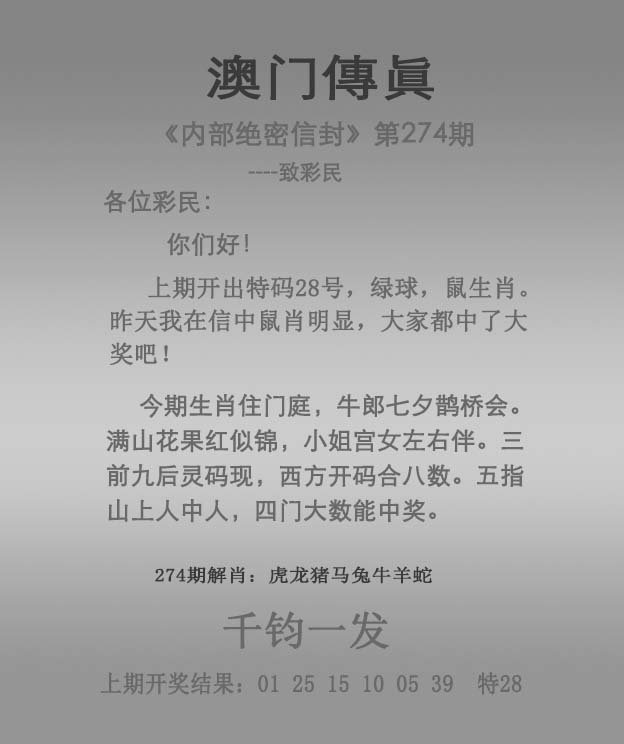 澳门傳眞

《内部绝密信封》第274期

----致彩民

各位彩民：

你们好！

上期开出特码28号，绿球，鼠生肖。昨天我在信中鼠肖明显，大家都中了大奖吧！

今期生肖住门庭，牛郎七夕鹊桥会。满山花果红似锦，小姐宫女左右伴。三前九后灵码现，西方开码合八数。五指山上人中人，四门大数能中奖。

274期解肖：虎龙猪马兔牛羊蛇

千钧一发

上期开奖结果：01 25 15 10 05 39 特28